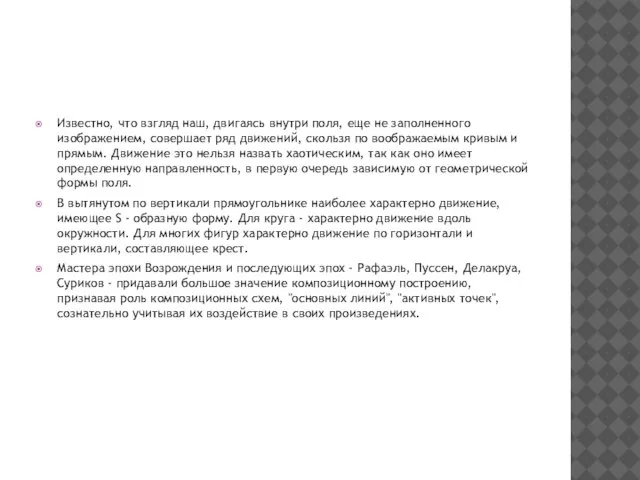 Известно, что взгляд наш, двигаясь внутри поля, еще не заполненного изображением, совершает ряд движений, скользя по воображаемым кривым и прямым. Движение это нельзя назвать хаотическим, так как оно имеет определенную направленность, в первую очередь зависимую от геометрической формы поля.

В вытянутом по вертикали прямоугольнике наиболее характерно движение, имеющее S - образную форму. Для круга - характерно движение вдоль окружности. Для многих фигур характерно движение по горизонтали и вертикали, составляющее крест.

Мастера эпохи Возрождения и последующих эпох - Рафаэль, Пуссен, Делакруа, Суриков - придавали большое значение композиционному построению, признавая роль композиционных схем, "основных линий", "активных точек", сознательно учитывая их воздействие в своих произведениях.